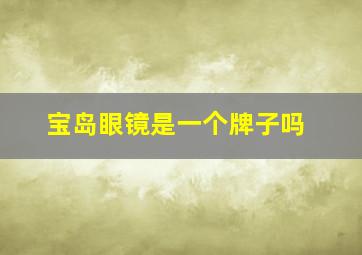 宝岛眼镜是一个牌子吗